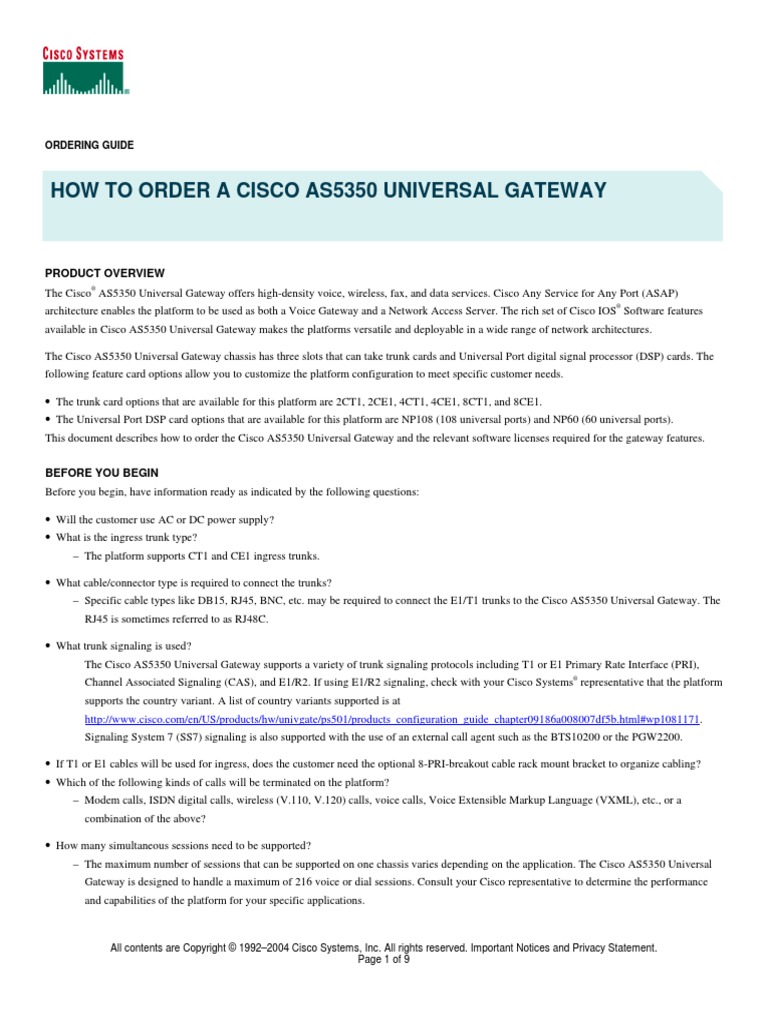 CISCO SYSTEMS

ORDERING GUIDE

HOW TO ORDER A CISCO AS5350 UNIVERSAL GATEWAY

PRODUCT OVERVIEW

The Cisco® AS5350 Universal Gateway offers high-density voice, wireless, fax, and data services. Cisco Any Service for Any Port (ASAP) architecture enables the platform to be used as both a Voice Gateway and a Network Access Server. The rich set of Cisco IOS® Software features available in Cisco AS5350 Universal Gateway makes the platforms versatile and deployable in a wide range of network architectures.

The Cisco AS5350 Universal Gateway chassis has three slots that can take trunk cards and Universal Port digital signal processor (DSP) cards. The following feature card options allow you to customize the platform configuration to meet specific customer needs.

• The trunk card options that are available for this platform are 2CT1, 2CE1, 4CT1, 4CE1, 8CT1, and 8CE1.
• The Universal Port DSP card options that are available for this platform are NP108 (108 universal ports) and NP60 (60 universal ports).

This document describes how to order the Cisco AS5350 Universal Gateway and the relevant software licenses required for the gateway features.

BEFORE YOU BEGIN

Before you begin, have information ready as indicated by the following questions:

• Will the customer use AC or DC power supply?
• What is the ingress trunk type?
– The platform supports CT1 and CE1 ingress trunks.

• What cable/connector type is required to connect the trunks?
– Specific cable types like DB15, RJ45, BNC, etc. may be required to connect the E1/T1 trunks to the Cisco AS5350 Universal Gateway. The RJ45 is sometimes referred to as RJ48C.

• What trunk signaling is used?
The Cisco AS5350 Universal Gateway supports a variety of trunk signaling protocols including T1 or E1 Primary Rate Interface (PRI), Channel Associated Signaling (CAS), and E1/R2. If using E1/R2 signaling, check with your Cisco Systems® representative that the platform supports the country variant. A list of country variants supported is at http://www.cisco.com/en/US/products/hw/univgate/ps501/products_configuration_guide_chapter09186a008007df5b.html#wp1081171. Signaling System 7 (SS7) signaling is also supported with the use of an external call agent such as the BTS10200 or the PGW2200.

• If T1 or E1 cables will be used for ingress, does the customer need the optional 8-PRI-breakout cable rack mount bracket to organize cabling?
• Which of the following kinds of calls will be terminated on the platform?
– Modem calls, ISDN digital calls, wireless (V.110, V.120) calls, voice calls, Voice Extensible Markup Language (VXML), etc., or a combination of the above?

• How many simultaneous sessions need to be supported?
– The maximum number of sessions that can be supported on one chassis varies depending on the application. The Cisco AS5350 Universal Gateway is designed to handle a maximum of 216 voice or dial sessions. Consult your Cisco representative to determine the performance and capabilities of the platform for your specific applications.

All contents are Copyright © 1992–2004 Cisco Systems, Inc. All rights reserved. Important Notices and Privacy Statement.
Page 1 of 9